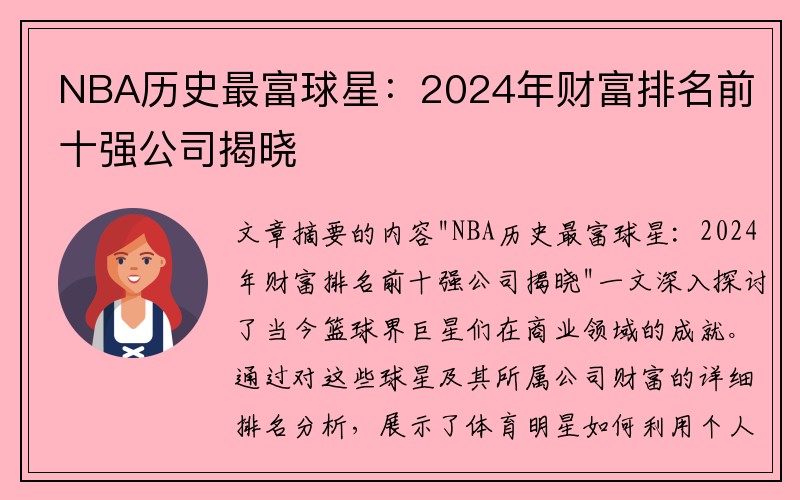 NBA历史最富球星：2024年财富排名前十强公司揭晓

文章摘要的内容"NBA历史最富球星：2024年财富排名前十强公司揭晓"一文深入探讨了当今篮球界巨星们在商业领域的成就。通过对这些球星及其所属公司财富的详细排名分析，展示了体育明星如何利用个人